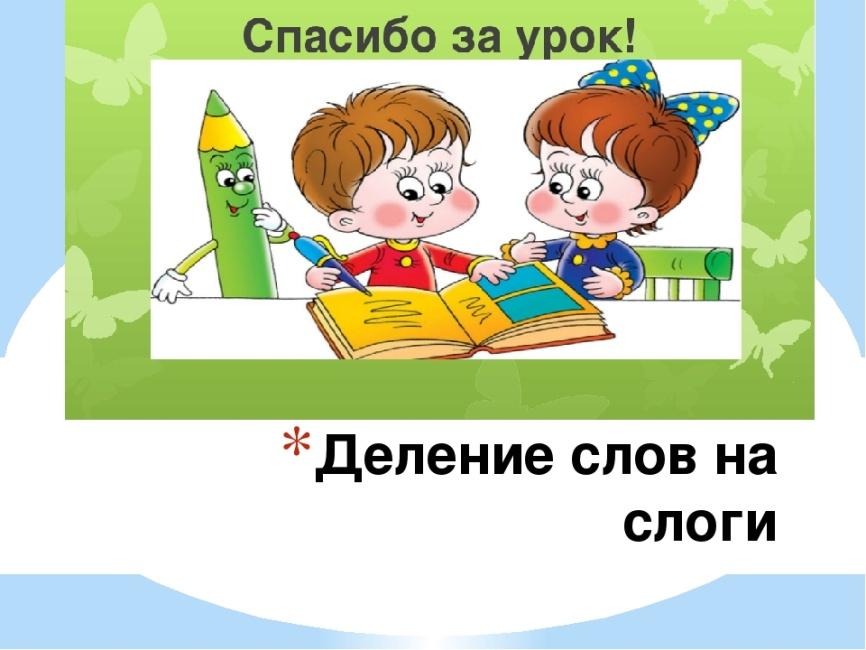 Спасибо за урок!

* Деление слов на слоги